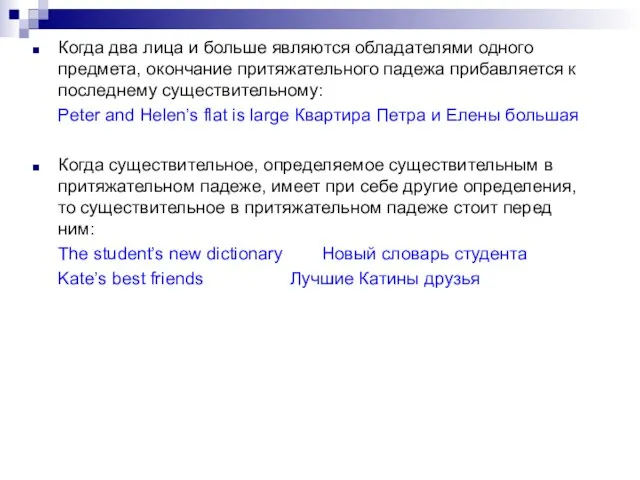 Когда два лица и больше являются обладателями одного предмета, окончание притяжательного падежа прибавляется к последнему существительному:

Peter and Helen's flat is large Квартира Петра и Елены большая

Когда существительное, определяемое существительным в притяжательном падеже, имеет при себе другие определения, то существительное в притяжательном падеже стоит перед ним:

The student's new dictionary Новый словарь студента

Kate's best friends Лучшие Катины друзья